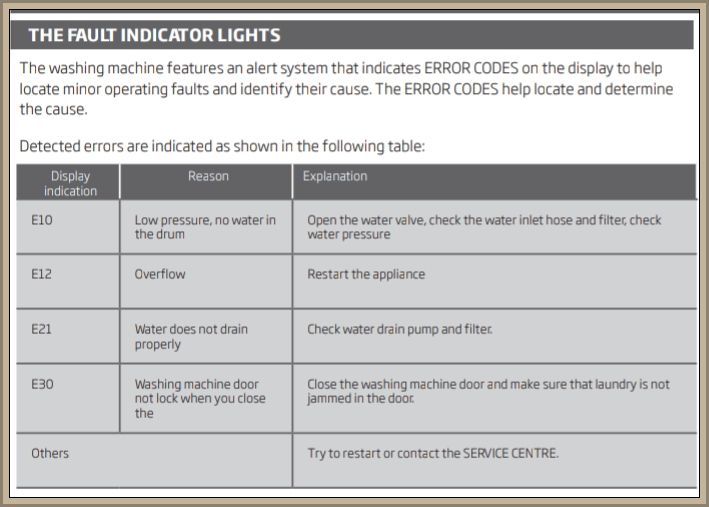 THE FAULT INDICATOR LIGHTS

The washing machine features an alert system that indicates ERROR CODES on the display to help locate minor operating faults and identify their cause. The ERROR CODES help locate and determine the cause.

Detected errors are indicated as shown in the following table:

| Display indication | Reason | Explanation |
|---|---|---|
| E10 | Low pressure, no water in the drum | Open the water valve, check the water inlet hose and filter, check water pressure |
| E12 | Overflow | Restart the appliance |
| E21 | Water does not drain properly | Check water drain pump and filter. |
| E30 | Washing machine door not lock when you close the | Close the washing machine door and make sure that laundry is not jammed in the door. |
| Others | | Try to restart or contact the SERVICE CENTRE. |